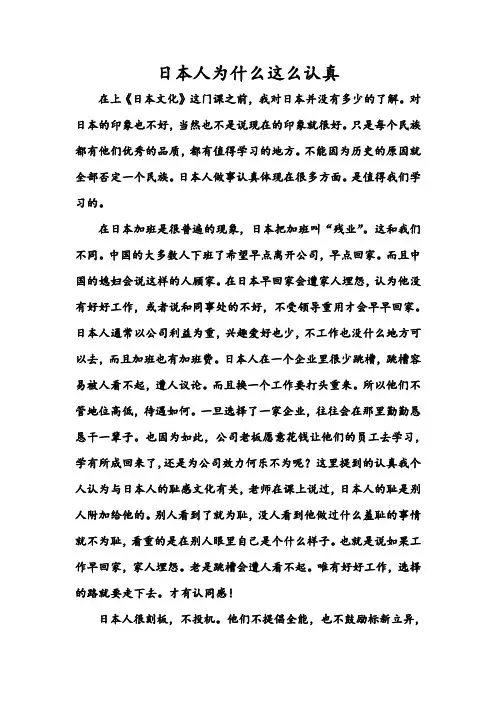 日本人为什么这么认真

在上《日本文化》这门课之前，我对日本并没有多少的了解。对日本的印象也不好，当然也不是说现在的印象就很好。只是每个民族都有他们优秀的品质，都有值得学习的地方。不能因为历史的原因就全部否定一个民族。日本人做事认真体现在很多方面。是值得我们学习的。

在日本加班是很普遍的现象，日本把加班叫“残业”。这和我们不同。中国的大多数人下班了希望早点离开公司，早点回家。而且中国的媳妇会说这样的人顾家。在日本早回家会遭家人埋怨，认为他没有好好工作，或者说和同事处的不好，不受领导重用才会早早回家。日本人通常以公司利益为重，兴趣爱好也少，不工作也没什么地方可以去，而且加班也有加班费。日本人在一个企业里很少跳槽，跳槽容易被人看不起，遭人议论。而且换一个工作要打头重来。所以他们不管地位高低，待遇如何。一旦选择了一家企业，往往会在那里勤勤恳恳干一辈子。也因为如此，公司老板愿意花钱让他们的员工去学习，学有所成回来了，还是为公司效力何乐不为呢？这里提到的认真我个人认为与日本人的耻感文化有关，老师在课上说过，日本人的耻是别人附加给他的。别人看到了就为耻，没人看到他做过什么羞耻的事情就不为耻，看重的是在别人眼里自己是个什么样子。也就是说如果工作早回家，家人埋怨。老是跳槽会遭人看不起。唯有好好工作，选择的路就要走下去。才有认同感！

日本人很刻板，不投机。他们不提倡全能，也不鼓励标新立异，